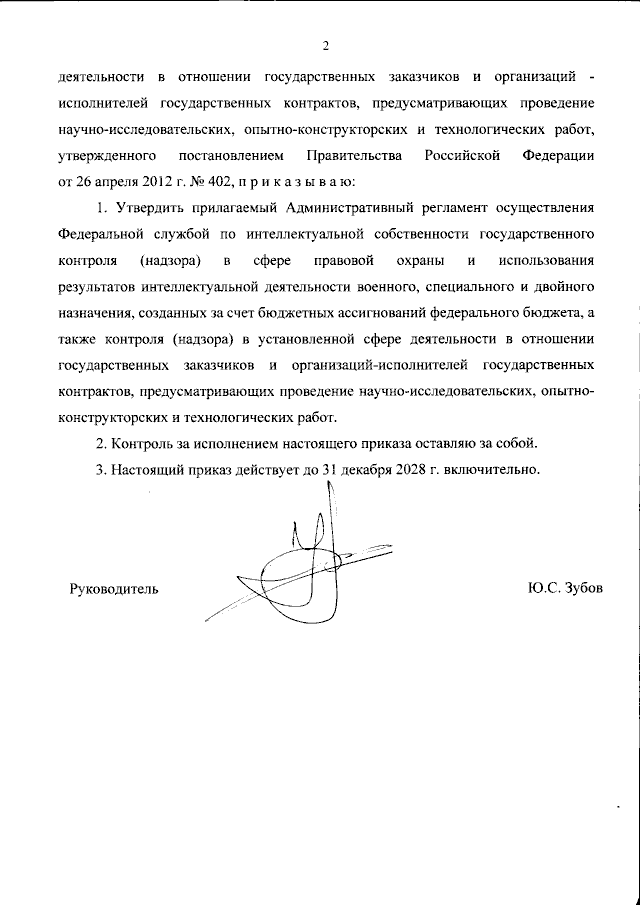 2

деятельности в отношении государственных заказчиков и организаций - исполнителей государственных контрактов, предусматривающих проведение научно-исследовательских, опытно-конструкторских и технологических работ, утвержденного постановлением Правительства Российской Федерации от 26 апреля 2012 г. № 402, п р и к а з ы в а ю:

1. Утвердить прилагаемый Административный регламент осуществления Федеральной службой по интеллектуальной собственности государственного контроля (надзора) в сфере правовой охраны и использования результатов интеллектуальной деятельности военного, специального и двойного назначения, созданных за счет бюджетных ассигнований федерального бюджета, а также контроля (надзора) в установленной сфере деятельности в отношении государственных заказчиков и организаций-исполнителей государственных контрактов, предусматривающих проведение научно-исследовательских, опытно-конструкторских и технологических работ.

2. Контроль за исполнением настоящего приказа оставляю за собой.

3. Настоящий приказ действует до 31 декабря 2028 г. включительно.

Руководитель

Ю.С. Зубов